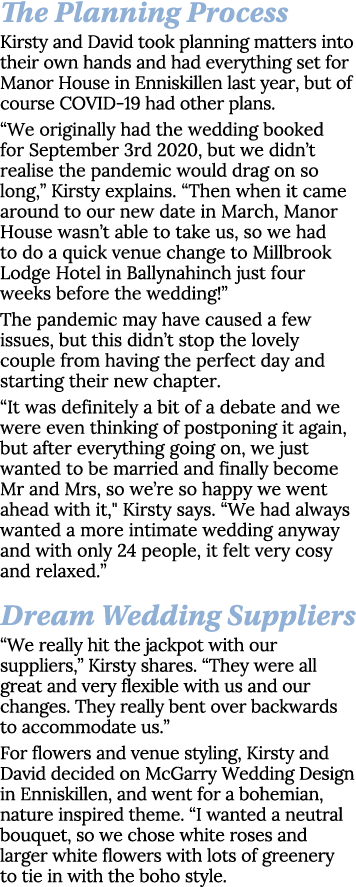 The Planning Process

Kirsty and David took planning matters into their own hands and had everything set for Manor House in Enniskillen last year, but of course COVID-19 had other plans.

“We originally had the wedding booked for September 3rd 2020, but we didn’t realise the pandemic would drag on so long,” Kirsty explains. “Then when it came around to our new date in March, Manor House wasn’t able to take us, so we had to do a quick venue change to Millbrook Lodge Hotel in Ballynahinch just four weeks before the wedding!”

The pandemic may have caused a few issues, but this didn’t stop the lovely couple from having the perfect day and starting their new chapter.

“It was definitely a bit of a debate and we were even thinking of postponing it again, but after everything going on, we just wanted to be married and finally become Mr and Mrs, so we’re so happy we went ahead with it," Kirsty says. “We had always wanted a more intimate wedding anyway and with only 24 people, it felt very cosy and relaxed.”

Dream Wedding Suppliers

“We really hit the jackpot with our suppliers,” Kirsty shares. “They were all great and very flexible with us and our changes. They really bent over backwards to accommodate us.”

For flowers and venue styling, Kirsty and David decided on McGarry Wedding Design in Enniskillen, and went for a bohemian, nature inspired theme. “I wanted a neutral bouquet, so we chose white roses and larger white flowers with lots of greenery to tie in with the boho style.